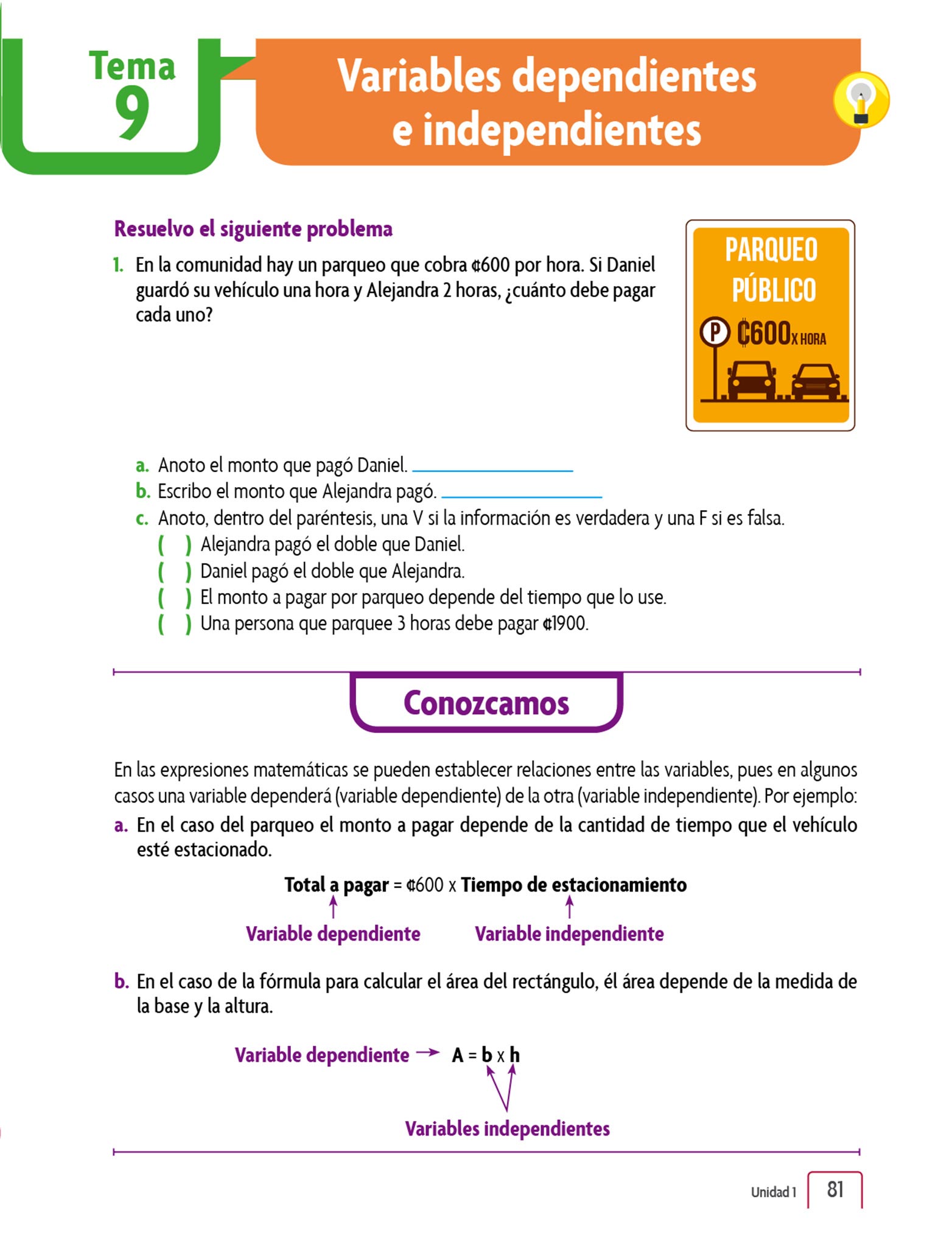 Tema 9

Variables dependientes e independientes

Resuelvo el siguiente problema

1. En la comunidad hay un parqueo que cobra ¢600 por hora. Si Daniel guardó su vehículo una hora y Alejandra 2 horas, ¿cuánto debe pagar cada uno?

PARQUEO PÚBLICO
P ₡600 X HORA

a. Anoto el monto que pagó Daniel. ____________
b. Escribo el monto que Alejandra pagó. ____________
c. Anoto, dentro del paréntesis, una V si la información es verdadera y una F si es falsa.
( ) Alejandra pagó el doble que Daniel.
( ) Daniel pagó el doble que Alejandra.
( ) El monto a pagar por parqueo depende del tiempo que lo use.
( ) Una persona que parquee 3 horas debe pagar ¢1900.

Conozcamos

En las expresiones matemáticas se pueden establecer relaciones entre las variables, pues en algunos casos una variable dependerá (variable dependiente) de la otra (variable independiente). Por ejemplo:

a. En el caso del parqueo el monto a pagar depende de la cantidad de tiempo que el vehículo esté estacionado.

Total a pagar = ¢600 x Tiempo de estacionamiento

Variable dependiente Variable independiente

b. En el caso de la fórmula para calcular el área del rectángulo, él área depende de la medida de la base y la altura.

Variable dependiente → A = b x h

Variables independientes

Unidad 1 81